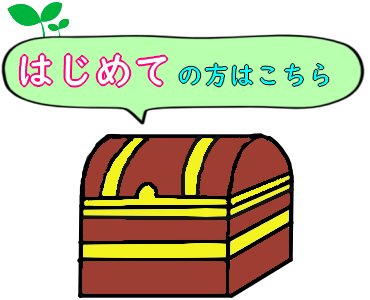 はじめての方はこちら